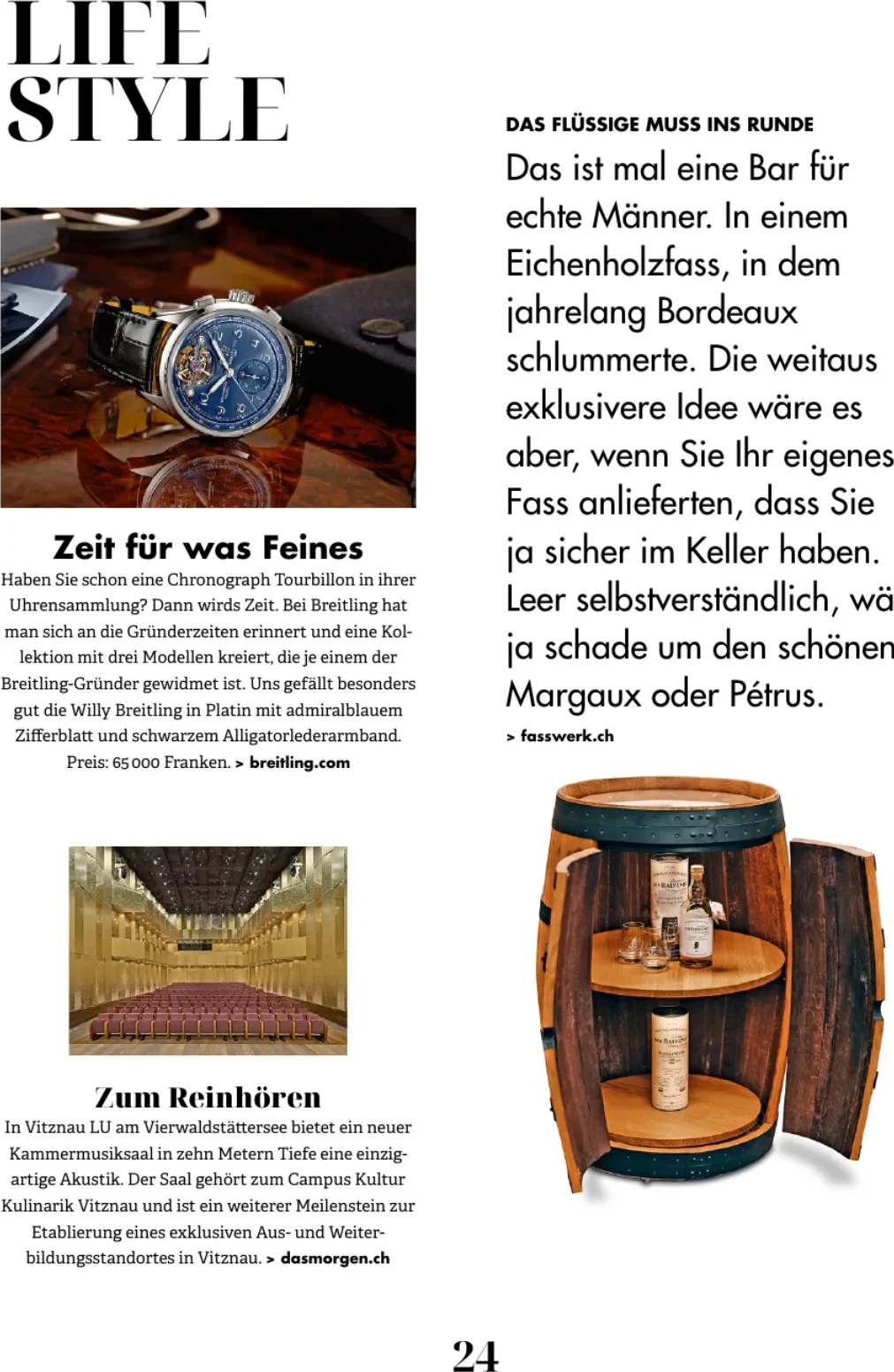 LIFE STYLE

Zeit für was Feines

Haben Sie schon eine Chronograph Tourbillon in ihrer Uhrensammlung? Dann wirds Zeit. Bei Breitling hat man sich an die Gründerzeiten erinnert und eine Kollektion mit drei Modellen kreiert, die je einem der Breitling-Gründer gewidmet ist. Uns gefällt besonders gut die Willy Breitling in Platin mit admiralblauem Zifferblatt und schwarzem Alligatorlederarmband. Preis: 65 000 Franken. > breitling.com

Zum Reinhören

In Vitznau LU am Vierwaldstättersee bietet ein neuer Kammermusiksaal in zehn Metern Tiefe eine einzigartige Akustik. Der Saal gehört zum Campus Kultur Kulinarik Vitznau und ist ein weiterer Meilenstein zur Etablierung eines exklusiven Aus- und Weiterbildungsstandortes in Vitznau. > dasmorgen.ch

DAS FLÜSSIGE MUSS INS RUNDE

Das ist mal eine Bar für echte Männer. In einem Eichenholzfass, in dem jahrelang Bordeaux schlummerte. Die weitaus exklusivere Idee wäre es aber, wenn Sie Ihr eigenes Fass anlieferten, dass Sie ja sicher im Keller haben. Leer selbstverständlich, wä ja schade um den schönen Margaux oder Pétrus.

> fasswerk.ch

24